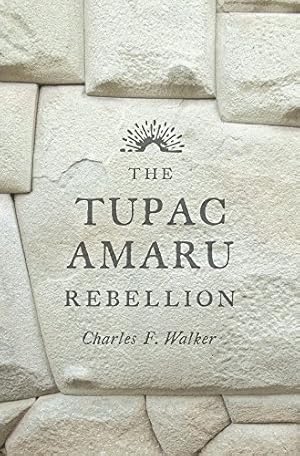 THE
TUPAC
AMARU
REBELLION

Charles F. Walker